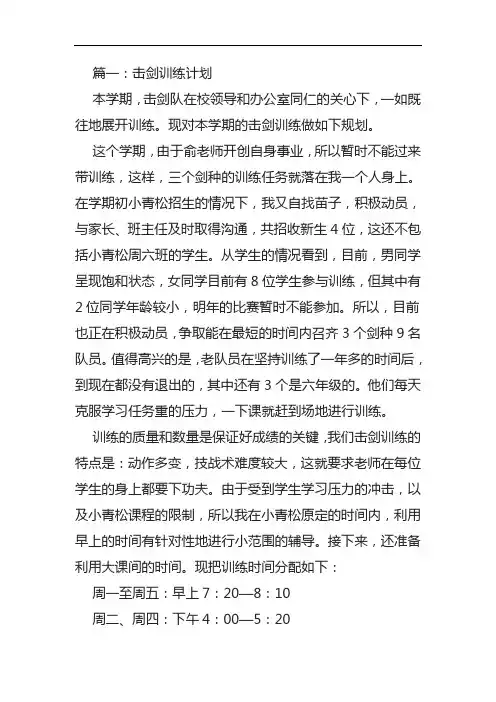 篇一：击剑训练计划

本学期，击剑队在校领导和办公室同仁的关心下，一如既往地展开训练。现对本学期的击剑训练做如下规划。

这个学期，由于俞老师开创自身事业，所以暂时不能过来带训练，这样，三个剑种的训练任务就落在我一个人身上。在学期初小青松招生的情况下，我又自找苗子，积极动员，与家长、班主任及时取得沟通，共招收新生 4 位，这还不包括小青松周六班的学生。从学生的情况看到，目前，男同学呈现饱和状态，女同学目前有 8 位学生参与训练，但其中有 2 位同学年龄较小，明年的比赛暂时不能参加。所以，目前也正在积极动员，争取能在最短的时间内召齐 3 个剑种 9 名队员。值得高兴的是，老队员在坚持训练了一年多的时间后，到现在都没有退出的，其中还有 3 个是六年级的。他们每天克服学习任务重的压力，一下课就赶到场地进行训练。

训练的质量和数量是保证好成绩的关键，我们击剑训练的特点是：动作多变，技战术难度较大，这就要求老师在每位学生的身上都要下功夫。由于受到学生学习压力的冲击，以及小青松课程的限制，所以我在小青松原定的时间内，利用早上的时间有针对性地进行小范围的辅导。接下来，还准备利用大课间的时间。现把训练时间分配如下：

周一至周五：早上 7：20—8：10

周二、周四：下午 4：00—5：20